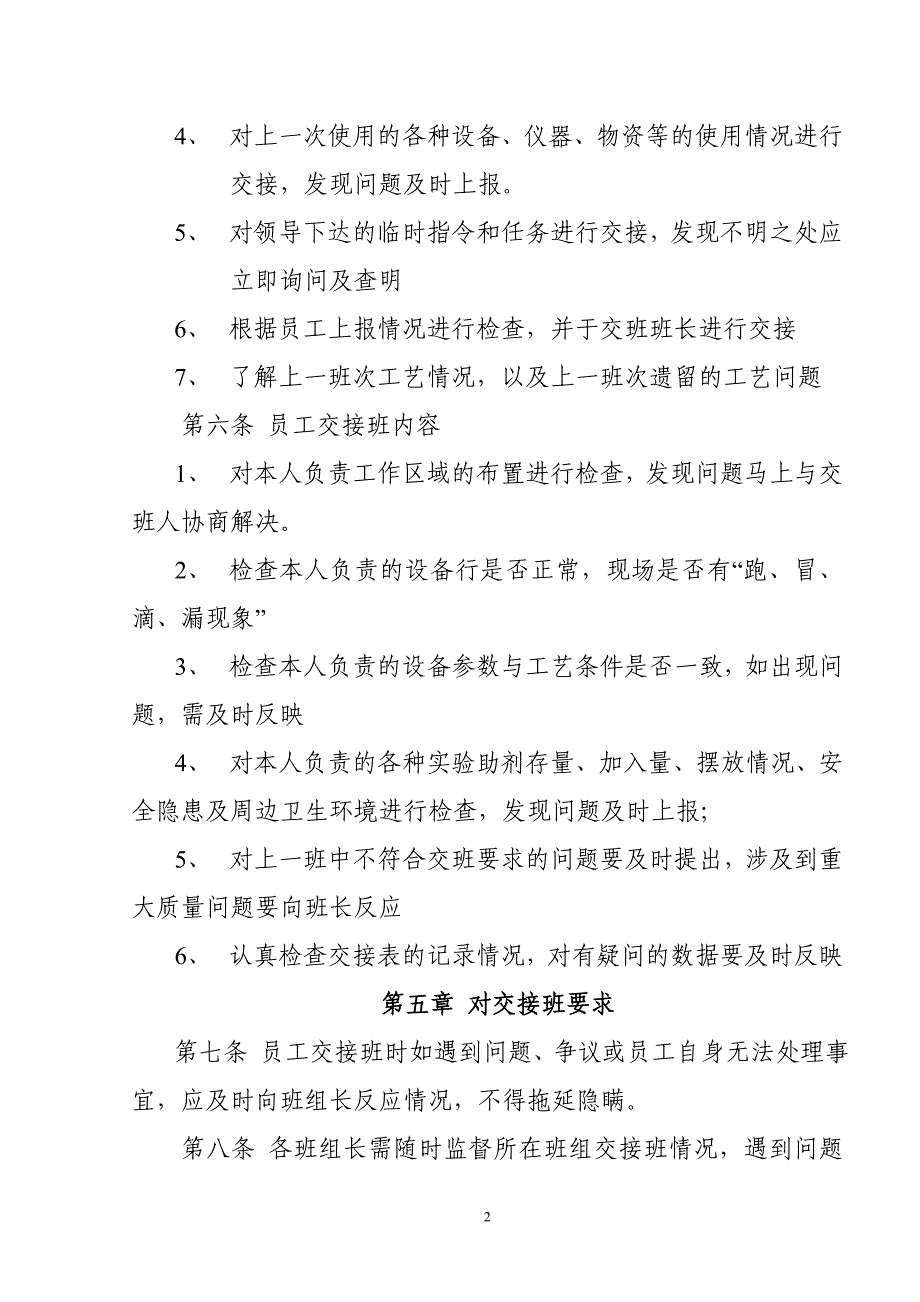 4、 对上一次使用的各种设备、仪器、物资等的使用情况进行交接，发现问题及时上报。

5、 对领导下达的临时指令和任务进行交接，发现不明之处应立即询问及查明

6、 根据员工上报情况进行检查，并于交班班长进行交接

7、 了解上一班次工艺情况，以及上一班次遗留的工艺问题

第六条 员工交接班内容

1、 对本人负责工作区域的布置进行检查，发现问题马上与交班人协商解决。

2、 检查本人负责的设备行是否正常，现场是否有“跑、冒、滴、漏现象”

3、 检查本人负责的设备参数与工艺条件是否一致，如出现问题，需及时反映

4、 对本人负责的各种实验助剂存量、加入量、摆放情况、安全隐患及周边卫生环境进行检查，发现问题及时上报;

5、 对上一班中不符合交班要求的问题要及时提出，涉及到重大质量问题要向班长反应

6、 认真检查交接表的记录情况，对有疑问的数据要及时反映

第五章 对交接班要求

第七条 员工交接班时如遇到问题、争议或员工自身无法处理事宜，应及时向班组长反应情况，不得拖延隐瞒。

第八条 各班组长需随时监督所在班组交接班情况，遇到问题

2